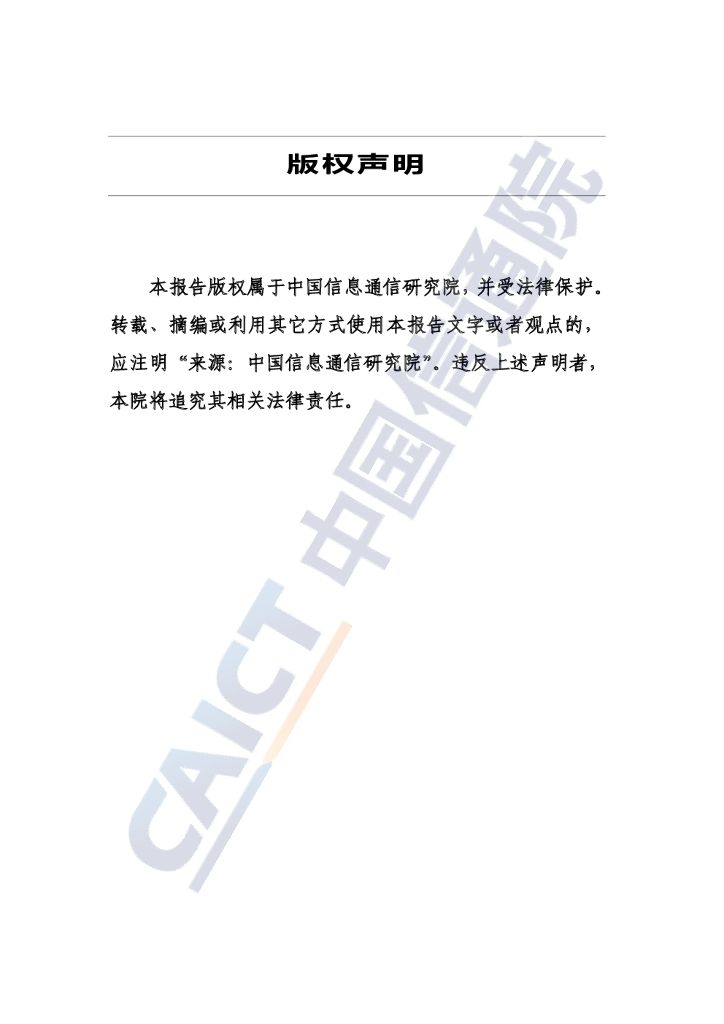 版权声明

本报告版权属于中国信息通信研究院，并受法律保护。转载、摘编或利用其它方式使用本报告文字或者观点的，应注明“来源：中国信息通信研究院”。违反上述声明者，本院将追究其相关法律责任。

CAICT 中国信通院